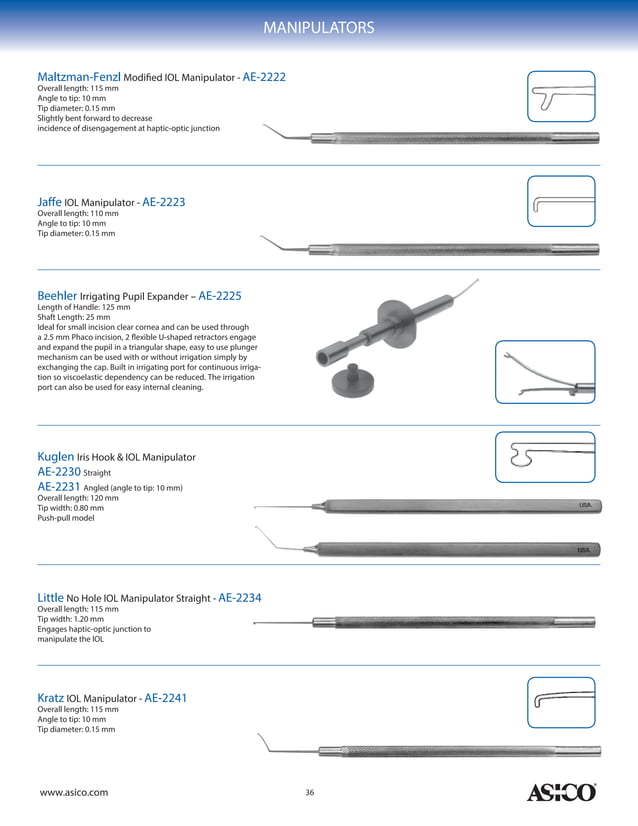 MANIPULATORS

Maltzman-Fenzl Modified IOL Manipulator - AE-2222
Overall length: 115 mm
Angle to tip: 10 mm
Tip diameter: 0.15 mm
Slightly bent forward to decrease incidence of disengagement at haptic-optic junction

Jaffe IOL Manipulator - AE-2223
Overall length: 110 mm
Angle to tip: 10 mm
Tip diameter: 0.15 mm

Beehler Irrigating Pupil Expander – AE-2225
Length of Handle: 125 mm
Shaft Length: 25 mm
Ideal for small incision clear cornea and can be used through a 2.5 mm Phaco incision, 2 flexible U-shaped retractors engage and expand the pupil in a triangular shape, easy to use plunger mechanism can be used with or without irrigation simply by exchanging the cap. Built in irrigating port for continuous irrigation so viscoelastic dependency can be reduced. The irrigation port can also be used for easy internal cleaning.

Kuglen Iris Hook & IOL Manipulator
AE-2230 Straight
AE-2231 Angled (angle to tip: 10 mm)
Overall length: 120 mm
Tip width: 0.80 mm
Push-pull model

USA

USA

Little No Hole IOL Manipulator Straight - AE-2234
Overall length: 115 mm
Tip width: 1.20 mm
Engages haptic-optic junction to manipulate the IOL

Kratz IOL Manipulator - AE-2241
Overall length: 115 mm
Angle to tip: 10 mm
Tip diameter: 0.15 mm

www.asico.com
36
ASICO